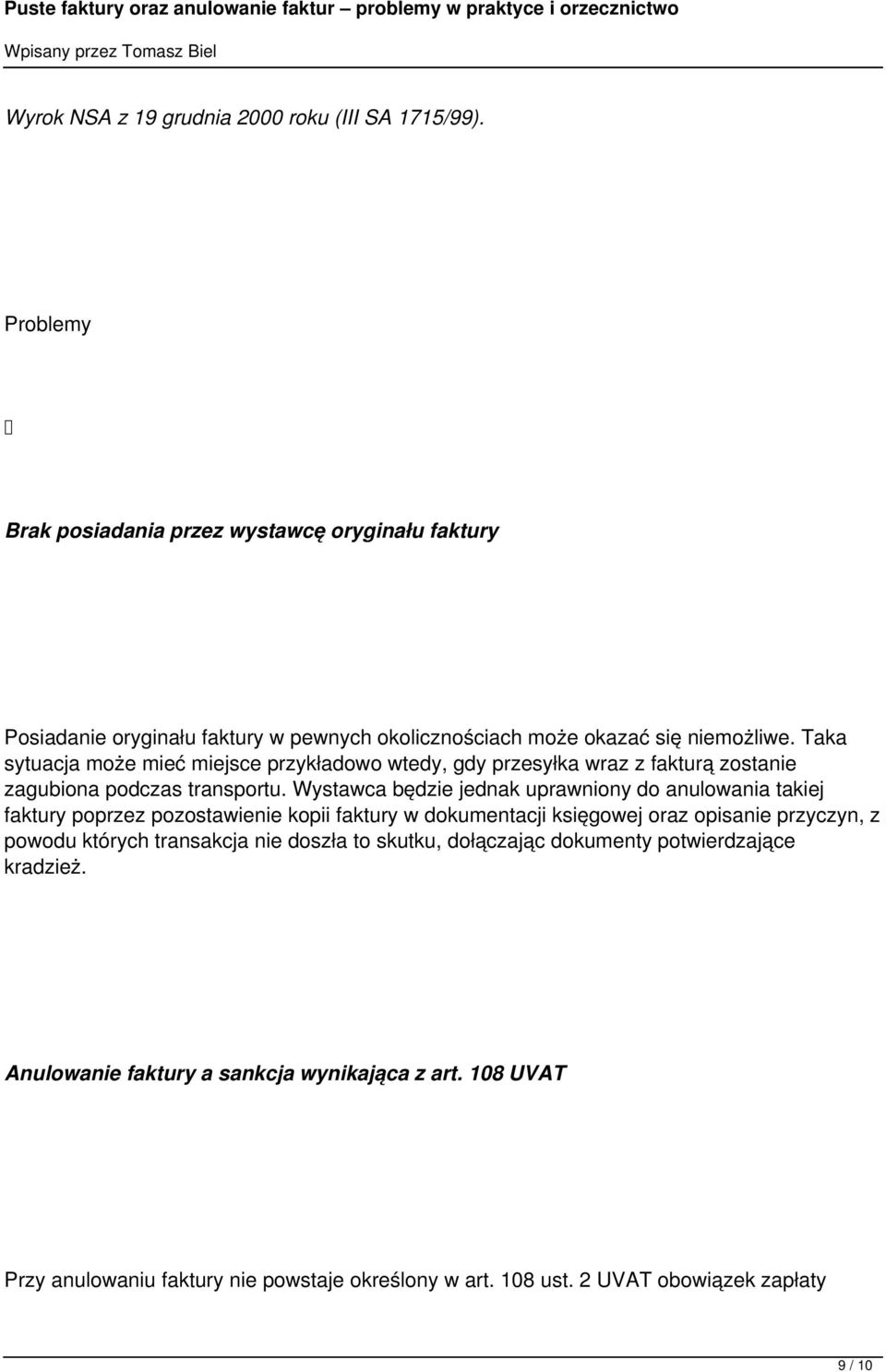 Puste faktury oraz anulowanie faktur – problemy w praktyce i orzecznictwo
Wpisany przez Tomasz Biel

Wyrok NSA z 19 grudnia 2000 roku (III SA 1715/99).

Problemy



Brak posiadania przez wystawcę oryginału faktury

Posiadanie oryginału faktury w pewnych okolicznościach może okazać się niemożliwe. Taka sytuacja może mieć miejsce przykładowo wtedy, gdy przesyłka wraz z fakturą zostanie zagubiona podczas transportu. Wystawca będzie jednak uprawniony do anulowania takiej faktury poprzez pozostawienie kopii faktury w dokumentacji księgowej oraz opisanie przyczyn, z powodu których transakcja nie doszła to skutku, dołączając dokumenty potwierdzające kradzież.

Anulowanie faktury a sankcja wynikająca z art. 108 UVAT

Przy anulowaniu faktury nie powstaje określony w art. 108 ust. 2 UVAT obowiązek zapłaty

9 / 10